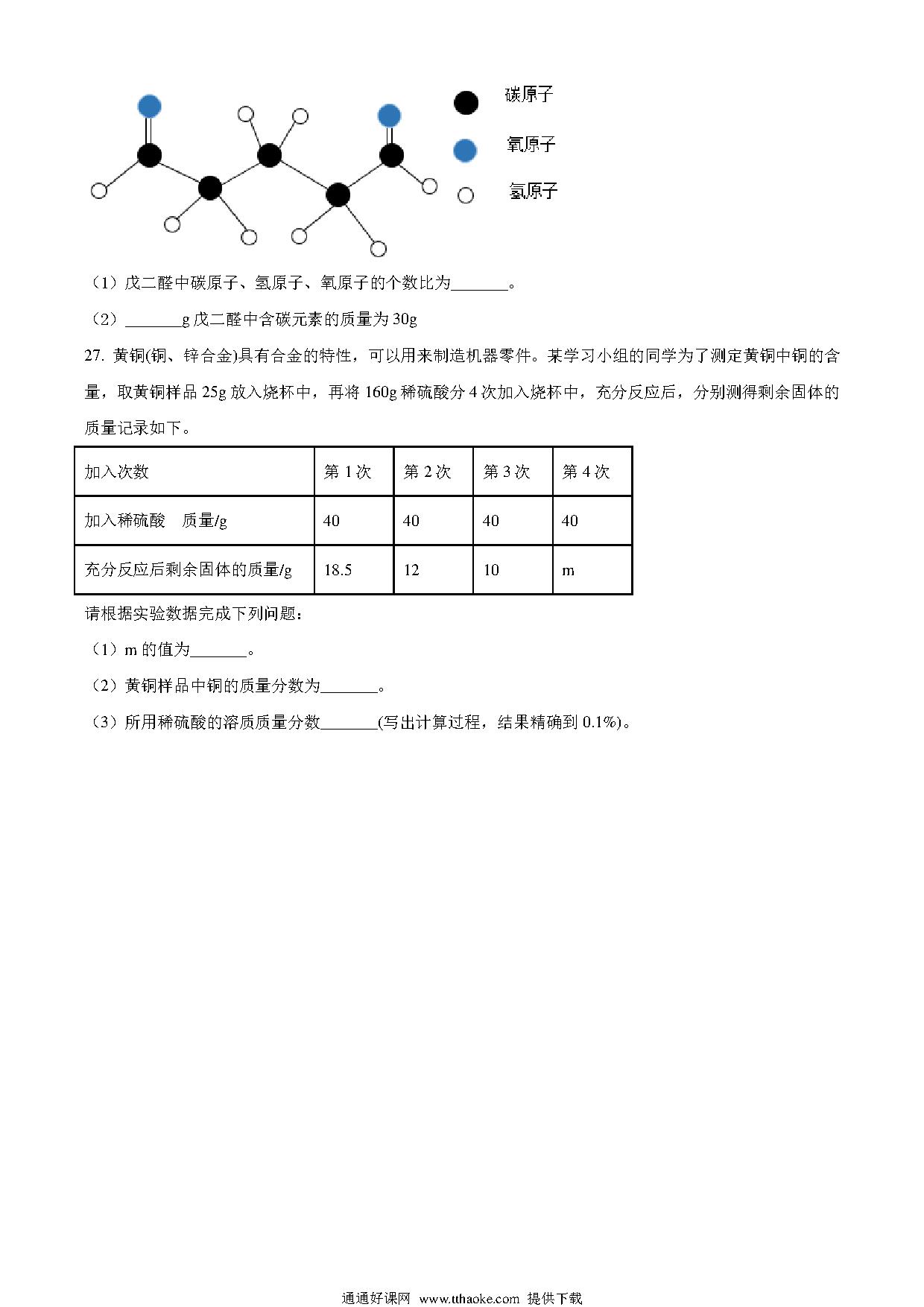 碳原子

氧原子

氢原子

（1）戊二醛中碳原子、氢原子、氧原子的个数比为_______。

（2）_______g 戊二醛中含碳元素的质量为 30g

27. 黄铜(铜、锌合金)具有合金的特性，可以用来制造机器零件。某学习小组的同学为了测定黄铜中铜的含量，取黄铜样品 25g 放入烧杯中，再将 160g 稀硫酸分 4 次加入烧杯中，充分反应后，分别测得剩余固体的质量记录如下。

| 加入次数 | 第 1 次 | 第 2 次 | 第 3 次 | 第 4 次 |
|---|---|---|---|---|
| 加入稀硫酸　质量/g | 40 | 40 | 40 | 40 |
| 充分反应后剩余固体的质量/g | 18.5 | 12 | 10 | m |

请根据实验数据完成下列问题：

（1）m 的值为_______。

（2）黄铜样品中铜的质量分数为_______。

（3）所用稀硫酸的溶质质量分数_______(写出计算过程，结果精确到 0.1%)。

通通好课网 www.tthaoke.com 提供下载